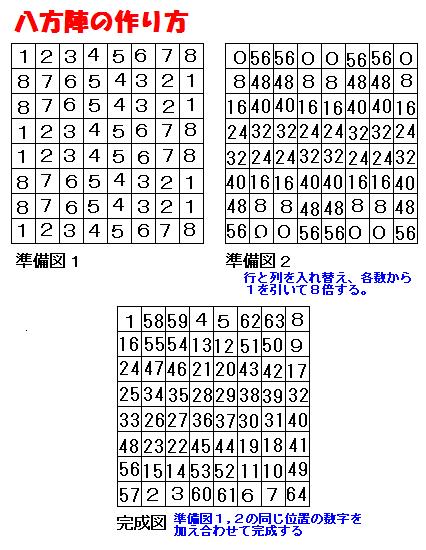 八方陣の作り方

| 1 | 2 | 3 | 4 | 5 | 6 | 7 | 8 |
|---|---|---|---|---|---|---|---|
| 8 | 7 | 6 | 5 | 4 | 3 | 2 | 1 |
| 8 | 7 | 6 | 5 | 4 | 3 | 2 | 1 |
| 1 | 2 | 3 | 4 | 5 | 6 | 7 | 8 |
| 1 | 2 | 3 | 4 | 5 | 6 | 7 | 8 |
| 8 | 7 | 6 | 5 | 4 | 3 | 2 | 1 |
| 8 | 7 | 6 | 5 | 4 | 3 | 2 | 1 |
| 1 | 2 | 3 | 4 | 5 | 6 | 7 | 8 |

準備図 1

| 0 | 56 | 56 | 0 | 0 | 56 | 56 | 0 |
|---|---|---|---|---|---|---|---|
| 8 | 48 | 48 | 8 | 8 | 48 | 48 | 8 |
| 16 | 40 | 40 | 16 | 16 | 40 | 40 | 16 |
| 24 | 32 | 32 | 24 | 24 | 32 | 32 | 24 |
| 32 | 24 | 24 | 32 | 32 | 24 | 24 | 32 |
| 40 | 16 | 16 | 40 | 40 | 16 | 16 | 40 |
| 48 | 8 | 8 | 48 | 48 | 8 | 8 | 48 |
| 56 | 0 | 0 | 56 | 56 | 0 | 0 | 56 |

準備図 2
行と列を入れ替え、各数から１を引いて８倍する。

| 1 | 58 | 59 | 4 | 5 | 62 | 63 | 8 |
|---|---|---|---|---|---|---|---|
| 16 | 55 | 54 | 13 | 12 | 51 | 50 | 9 |
| 24 | 47 | 46 | 21 | 20 | 43 | 42 | 17 |
| 25 | 34 | 35 | 28 | 29 | 38 | 39 | 32 |
| 33 | 26 | 27 | 36 | 37 | 30 | 31 | 40 |
| 48 | 23 | 22 | 45 | 44 | 19 | 18 | 41 |
| 56 | 15 | 14 | 53 | 52 | 11 | 10 | 49 |
| 57 | 2 | 3 | 60 | 61 | 6 | 7 | 64 |

完成図 準備図１，２の同じ位置の数字を加え合わせて完成する